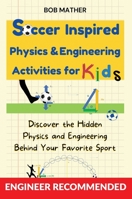 BOB MATHER

Soccer Inspired Physics & Engineering Activities for Kids

Discover the Hidden Physics and Engineering Behind Your Favorite Sport

ENGINEER RECOMMENDED